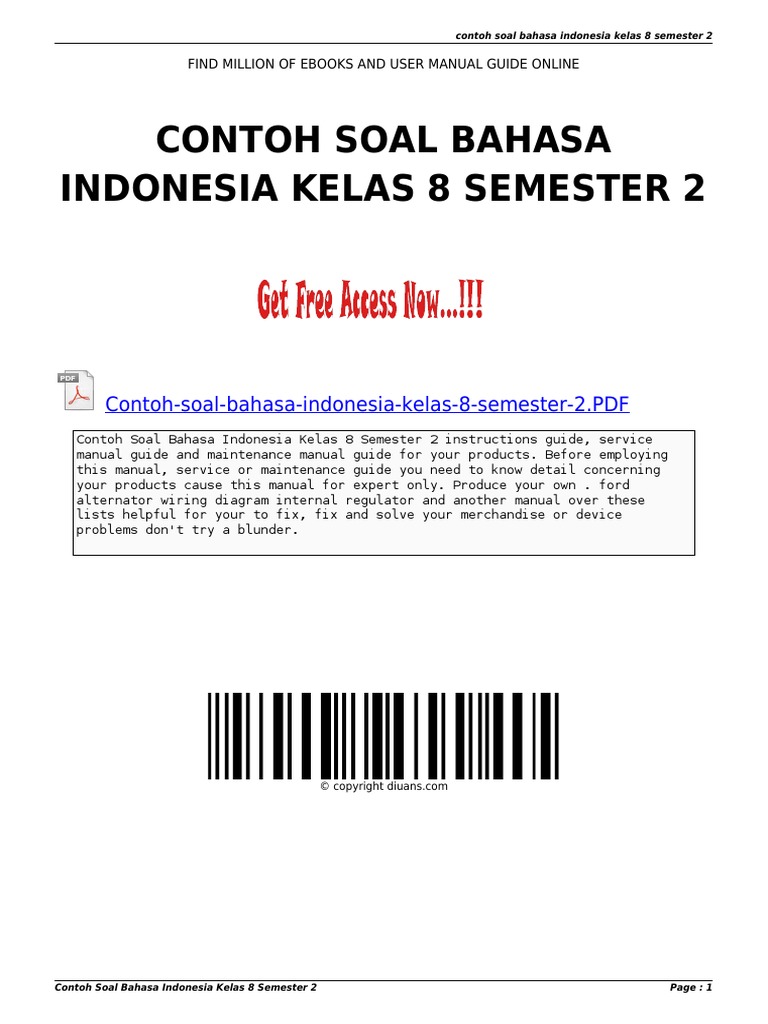 contoh soal bahasa indonesia kelas 8 semester 2

FIND MILLION OF EBOOKS AND USER MANUAL GUIDE ONLINE

CONTOH SOAL BAHASA INDONESIA KELAS 8 SEMESTER 2

Get Free Access Now...!!!

PDF

Contoh-soal-bahasa-indonesia-kelas-8-semester-2.PDF

Contoh Soal Bahasa Indonesia Kelas 8 Semester 2 instructions guide, service manual guide and maintenance manual guide for your products. Before employing this manual, service or maintenance guide you need to know detail concerning your products cause this manual for expert only. Produce your own . ford alternator wiring diagram internal regulator and another manual over these lists helpful for your to fix, fix and solve your merchandise or device problems don't try a blunder.

© copyright diuans.com

Contoh Soal Bahasa Indonesia Kelas 8 Semester 2

Page : 1